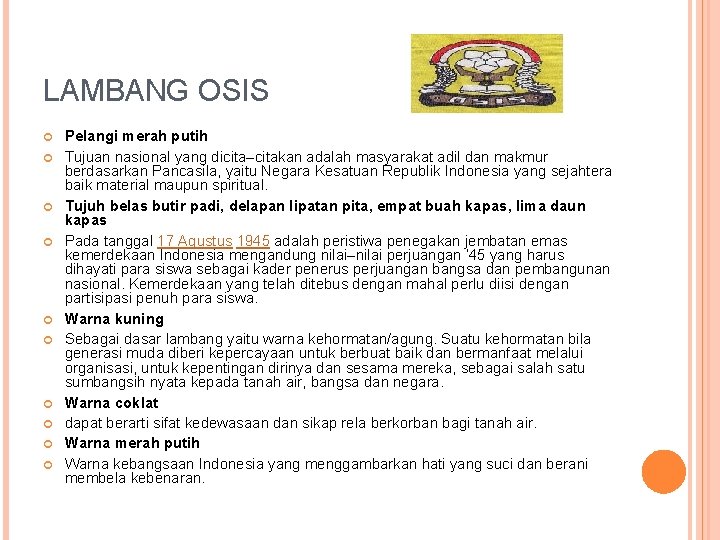 LAMBANG OSIS

OSIS

Pelangi merah putih

Tujuan nasional yang dicita–citakan adalah masyarakat adil dan makmur berdasarkan Pancasila, yaitu Negara Kesatuan Republik Indonesia yang sejahtera baik material maupun spiritual.

Tujuh belas butir padi, delapan lipatan pita, empat buah kapas, lima daun kapas

Pada tanggal 17 Agustus 1945 adalah peristiwa penegakan jembatan emas kemerdekaan Indonesia mengandung nilai–nilai perjuangan '45 yang harus dihayati para siswa sebagai kader penerus perjuangan bangsa dan pembangunan nasional. Kemerdekaan yang telah ditebus dengan mahal perlu diisi dengan partisipasi penuh para siswa.

Warna kuning

Sebagai dasar lambang yaitu warna kehormatan/agung. Suatu kehormatan bila generasi muda diberi kepercayaan untuk berbuat baik dan bermanfaat melalui organisasi, untuk kepentingan dirinya dan sesama mereka, sebagai salah satu sumbangsih nyata kepada tanah air, bangsa dan negara.

Warna coklat

dapat berarti sifat kedewasaan dan sikap rela berkorban bagi tanah air.

Warna merah putih

Warna kebangsaan Indonesia yang menggambarkan hati yang suci dan berani membela kebenaran.